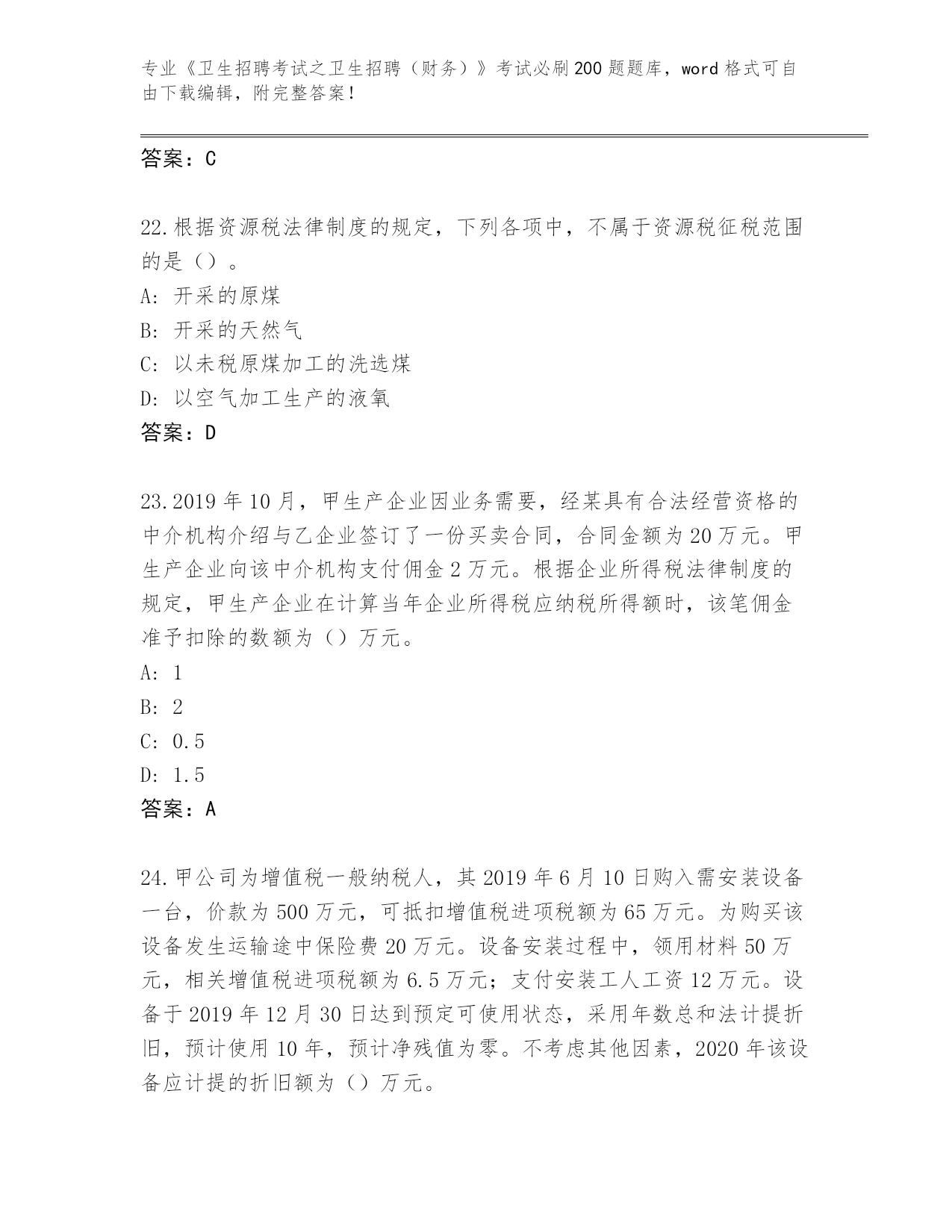 专业《卫生招聘考试之卫生招聘（财务）》考试必刷200题题库，word格式可自由下载编辑，附完整答案！

答案：C

22.根据资源税法律制度的规定，下列各项中，不属于资源税征税范围的是（）。
A: 开采的原煤
B: 开采的天然气
C: 以未税原煤加工的洗选煤
D: 以空气加工生产的液氧
答案：D

23.2019年10月，甲生产企业因业务需要，经某具有合法经营资格的中介机构介绍与乙企业签订了一份买卖合同，合同金额为20万元。甲生产企业向该中介机构支付佣金2万元。根据企业所得税法律制度的规定，甲生产企业在计算当年企业所得税应纳税所得额时，该笔佣金准予扣除的数额为（）万元。
A: 1
B: 2
C: 0.5
D: 1.5
答案：A

24.甲公司为增值税一般纳税人，其2019年6月10日购入需安装设备一台，价款为500万元，可抵扣增值税进项税额为65万元。为购买该设备发生运输途中保险费20万元。设备安装过程中，领用材料50万元，相关增值税进项税额为6.5万元；支付安装工人工资12万元。设备于2019年12月30日达到预定可使用状态，采用年数总和法计提折旧，预计使用10年，预计净残值为零。不考虑其他因素，2020年该设备应计提的折旧额为（）万元。